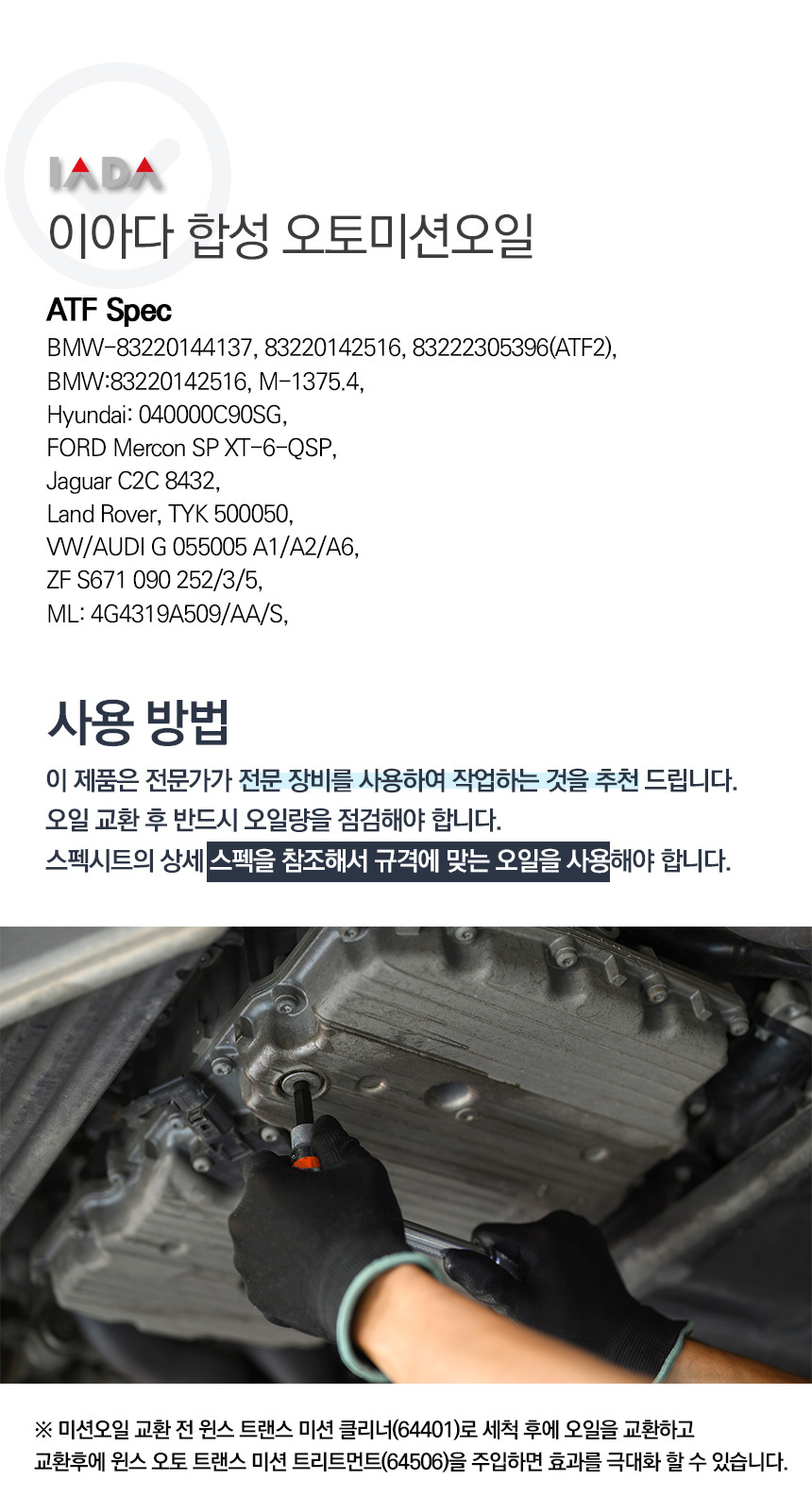 IADA
이아다 합성 오토미션오일

ATF Spec
BMW-83220144137, 83220142516, 83222305396(ATF2),
BMW:83220142516, M-1375.4,
Hyundai: 040000C90SG,
FORD Mercon SP XT-6-QSP,
Jaguar C2C 8432,
Land Rover, TYK 500050,
VW/AUDI G 055005 A1/A2/A6,
ZF S671 090 252/3/5,
ML: 4G4319A509/AA/S,

사용 방법
이 제품은 전문가가 전문 장비를 사용하여 작업하는 것을 추천 드립니다.
오일 교환 후 반드시 오일량을 점검해야 합니다.
스펙시트의 상세 스펙을 참조해서 규격에 맞는 오일을 사용해야 합니다.

※ 미션오일 교환 전 윈스 트랜스 미션 클리너(64401)로 세척 후에 오일을 교환하고
교환후에 윈스 오토 트랜스 미션 트리트먼트(64506)을 주입하면 효과를 극대화 할 수 있습니다.